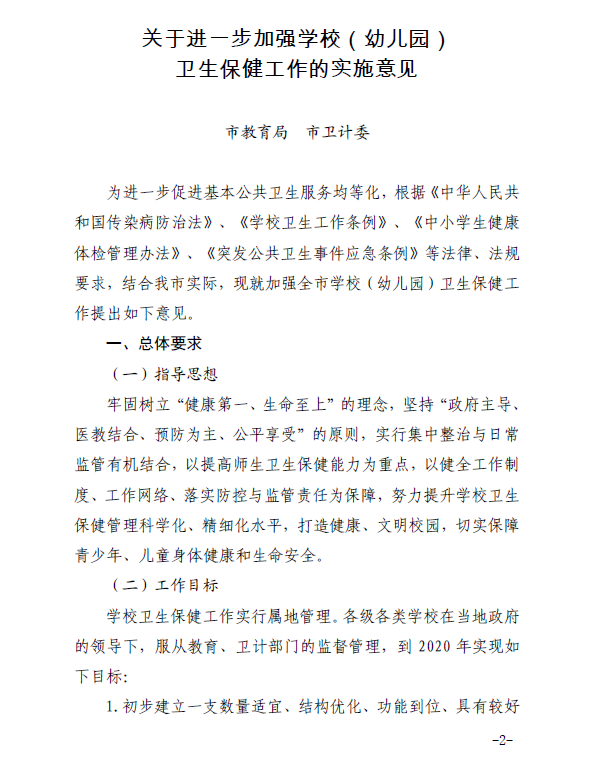 关于进一步加强学校（幼儿园）
卫生保健工作的实施意见

市教育局　市卫计委

为进一步促进基本公共卫生服务均等化，根据《中华人民共和国传染病防治法》、《学校卫生工作条例》、《中小学生健康体检管理办法》、《突发公共卫生事件应急条例》等法律、法规要求，结合我市实际，现就加强全市学校（幼儿园）卫生保健工作提出如下意见。

一、总体要求

（一）指导思想

牢固树立“健康第一、生命至上”的理念，坚持“政府主导、医教结合、预防为主、公平享受”的原则，实行集中整治与日常监管有机结合，以提高师生卫生保健能力为重点，以健全工作制度、工作网络、落实防控与监管责任为保障，努力提升学校卫生保健管理科学化、精细化水平，打造健康、文明校园，切实保障青少年、儿童身体健康和生命安全。

（二）工作目标

学校卫生保健工作实行属地管理。各级各类学校在当地政府的领导下，服从教育、卫计部门的监督管理，到 2020 年实现如下目标:

1. 初步建立一支数量适宜、结构优化、功能到位、具有较好

-2-